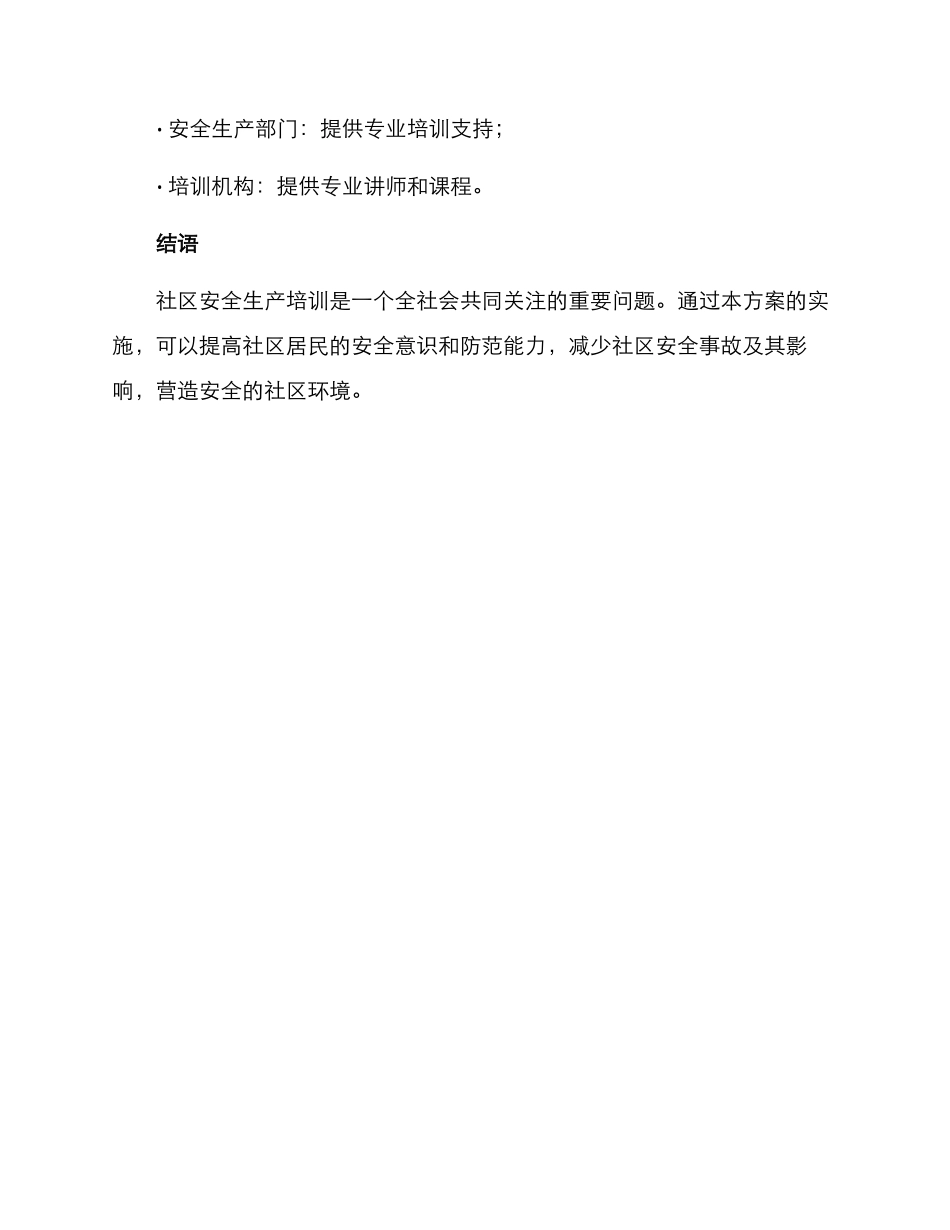 · 安全生产部门：提供专业培训支持；

· 培训机构：提供专业讲师和课程。

结语

社区安全生产培训是一个全社会共同关注的重要问题。通过本方案的实施，可以提高社区居民的安全意识和防范能力，减少社区安全事故及其影响，营造安全的社区环境。